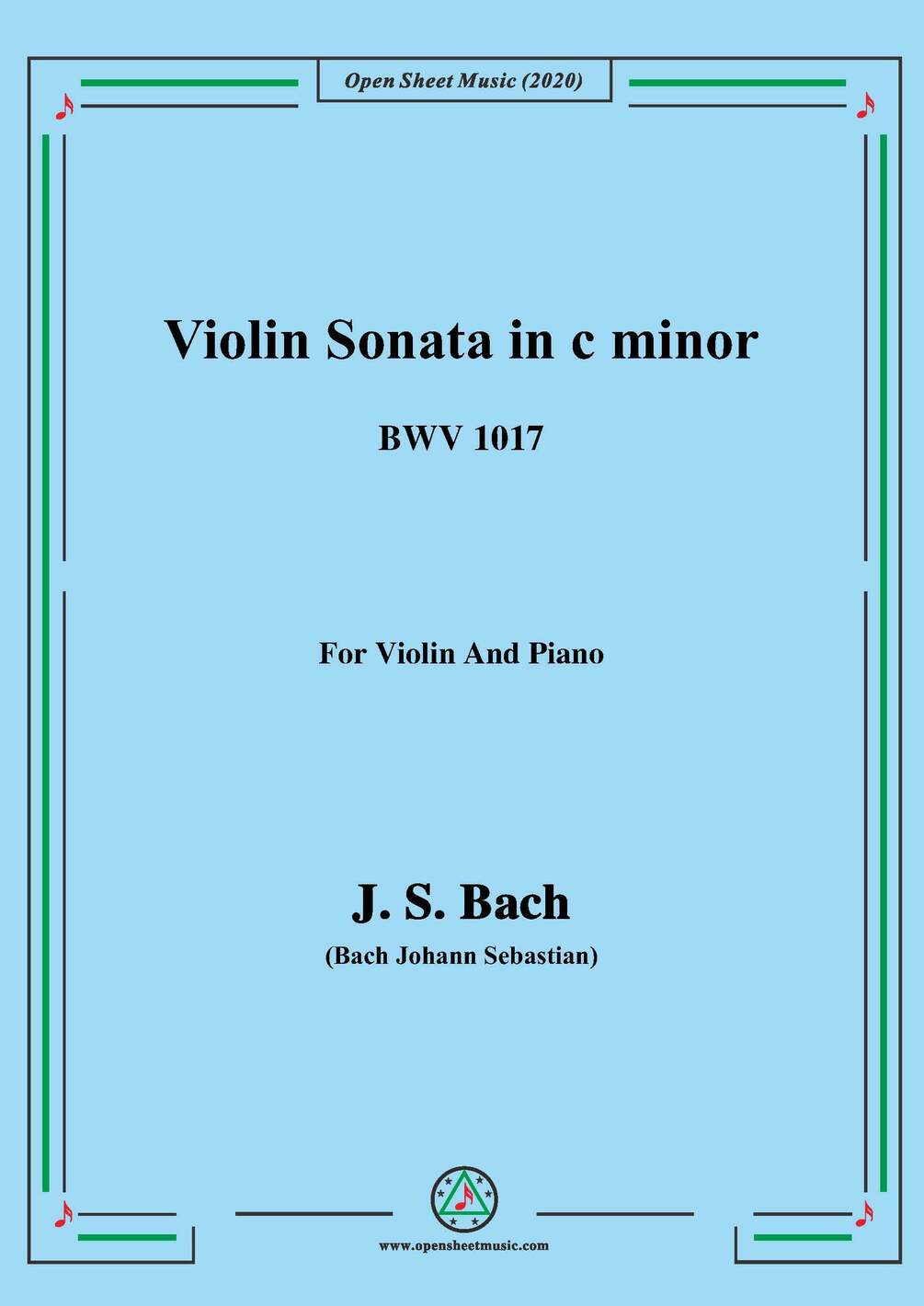 Open Sheet Music (2020)

Violin Sonata in c minor

BWV 1017

For Violin And Piano

J. S. Bach

(Bach Johann Sebastian)

www.opensheetmusic.com